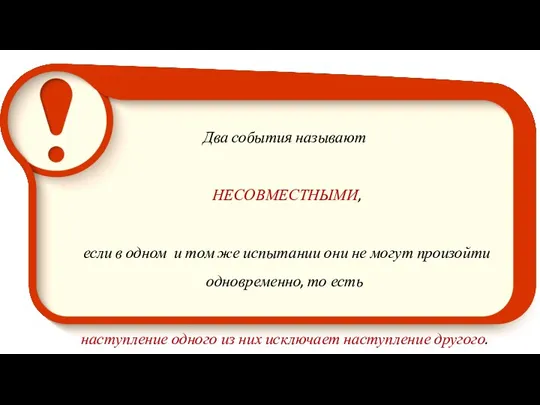 Два события называют

НЕСОВМЕСТНЫМИ,

если в одном и том же испытании они не могут произойти одновременно, то есть

наступление одного из них исключает наступление другого.